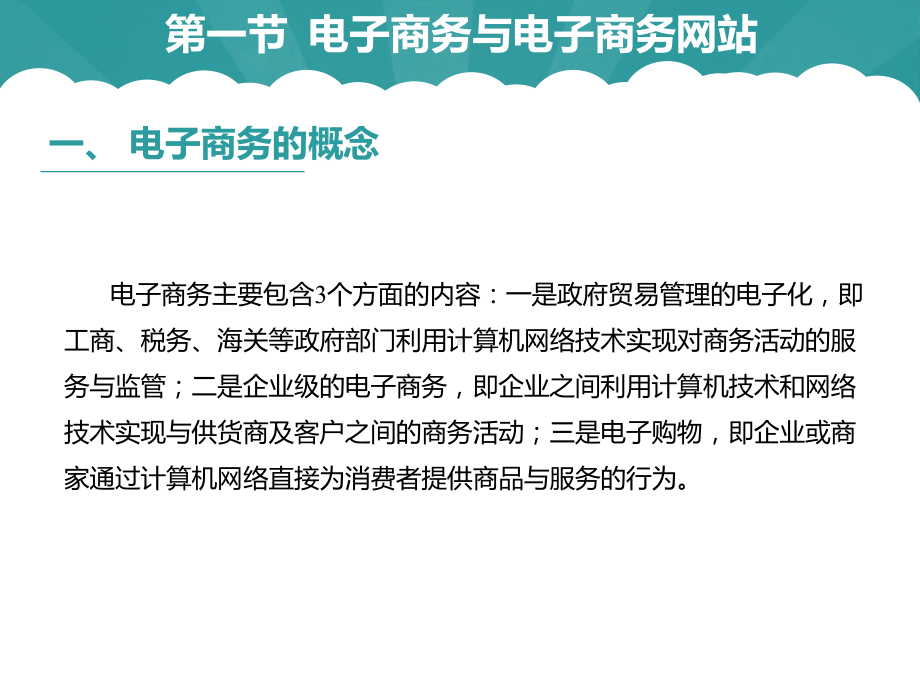 第一节 电子商务与电子商务网站

一、 电子商务的概念

电子商务主要包含3个方面的内容：一是政府贸易管理的电子化，即工商、税务、海关等政府部门利用计算机网络技术实现对商务活动的服务与监管；二是企业级的电子商务，即企业之间利用计算机技术和网络技术实现与供货商及客户之间的商务活动；三是电子购物，即企业或商家通过计算机网络直接为消费者提供商品与服务的行为。